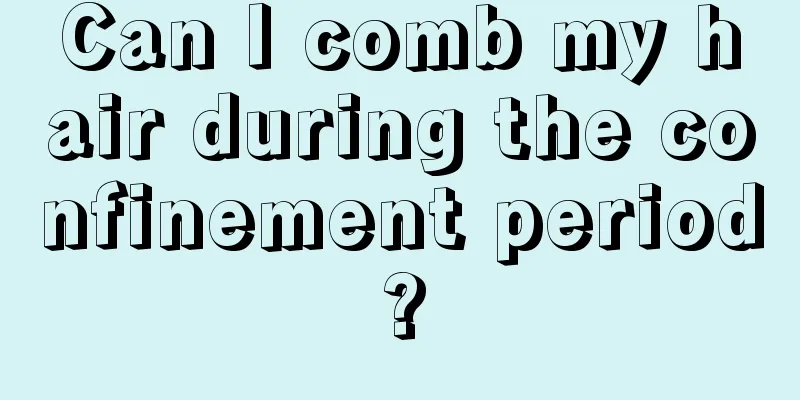 Can I comb my hair during the confinement period?